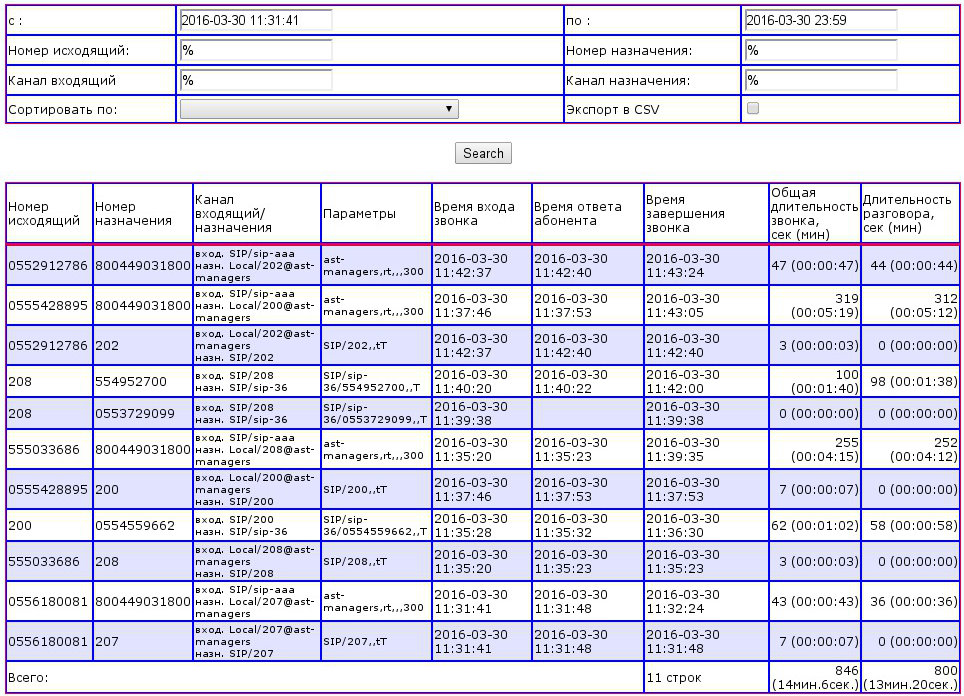 | с : | 2016-03-30 11:31:41 | по : | 2016-03-30 23:59 |
|---|---|---|---|
| Номер исходящий: | % | Номер назначения: | % |
| Канал входящий | % | Канал назначения: | % |
| Сортировать по: | | Экспорт в CSV | |

Search

| Номер исходящий | Номер назначения | Канал входящий/ назначения | Параметры | Время входа звонка | Время ответа абонента | Время завершения звонка | Общая длительность звонка, сек (мин) | Длительность разговора, сек (мин) |
|---|---|---|---|---|---|---|---|---|
| 0552912786 | 800449031800 | вход. SIP/sip-aaa назн. Local/202@ast-managers | ast-managers,rt,,,300 | 2016-03-30 11:42:37 | 2016-03-30 11:42:40 | 2016-03-30 11:43:24 | 47 (00:00:47) | 44 (00:00:44) |
| 0555428895 | 800449031800 | вход. SIP/sip-aaa назн. Local/200@ast-managers | ast-managers,rt,,,300 | 2016-03-30 11:37:46 | 2016-03-30 11:37:53 | 2016-03-30 11:43:05 | 319 (00:05:19) | 312 (00:05:12) |
| 0552912786 | 202 | вход. Local/202@ast-managers назн. SIP/202 | SIP/202,,tT | 2016-03-30 11:42:37 | 2016-03-30 11:42:40 | 2016-03-30 11:42:40 | 3 (00:00:03) | 0 (00:00:00) |
| 208 | 554952700 | вход. SIP/208 назн. SIP/sip-36 | SIP/sip-36/554952700,,T | 2016-03-30 11:40:20 | 2016-03-30 11:40:22 | 2016-03-30 11:42:00 | 100 (00:01:40) | 98 (00:01:38) |
| 208 | 0553729099 | вход. SIP/208 назн. SIP/sip-36 | SIP/sip-36/0553729099,,T | 2016-03-30 11:39:38 | | 2016-03-30 11:39:38 | 0 (00:00:00) | 0 (00:00:00) |
| 555033686 | 800449031800 | вход. SIP/sip-aaa назн. Local/208@ast-managers | ast-managers,rt,,,300 | 2016-03-30 11:35:20 | 2016-03-30 11:35:23 | 2016-03-30 11:39:35 | 255 (00:04:15) | 252 (00:04:12) |
| 0555428895 | 200 | вход. Local/200@ast-managers назн. SIP/200 | SIP/200,,tT | 2016-03-30 11:37:46 | 2016-03-30 11:37:53 | 2016-03-30 11:37:53 | 7 (00:00:07) | 0 (00:00:00) |
| 200 | 0554559662 | вход. SIP/200 назн. SIP/sip-36 | SIP/sip-36/0554559662,,T | 2016-03-30 11:35:28 | 2016-03-30 11:35:32 | 2016-03-30 11:36:30 | 62 (00:01:02) | 58 (00:00:58) |
| 555033686 | 208 | вход. Local/208@ast-managers назн. SIP/208 | SIP/208,,tT | 2016-03-30 11:35:20 | 2016-03-30 11:35:23 | 2016-03-30 11:35:23 | 3 (00:00:03) | 0 (00:00:00) |
| 0556180081 | 800449031800 | вход. SIP/sip-aaa назн. Local/207@ast-managers | ast-managers,rt,,,300 | 2016-03-30 11:31:41 | 2016-03-30 11:31:48 | 2016-03-30 11:32:24 | 43 (00:00:43) | 36 (00:00:36) |
| 0556180081 | 207 | вход. Local/207@ast-managers назн. SIP/207 | SIP/207,,tT | 2016-03-30 11:31:41 | 2016-03-30 11:31:48 | 2016-03-30 11:31:48 | 7 (00:00:07) | 0 (00:00:00) |
| Всего: | | | | | | 11 строк | 846 (14мин.6сек.) | 800 (13мин.20сек.) |